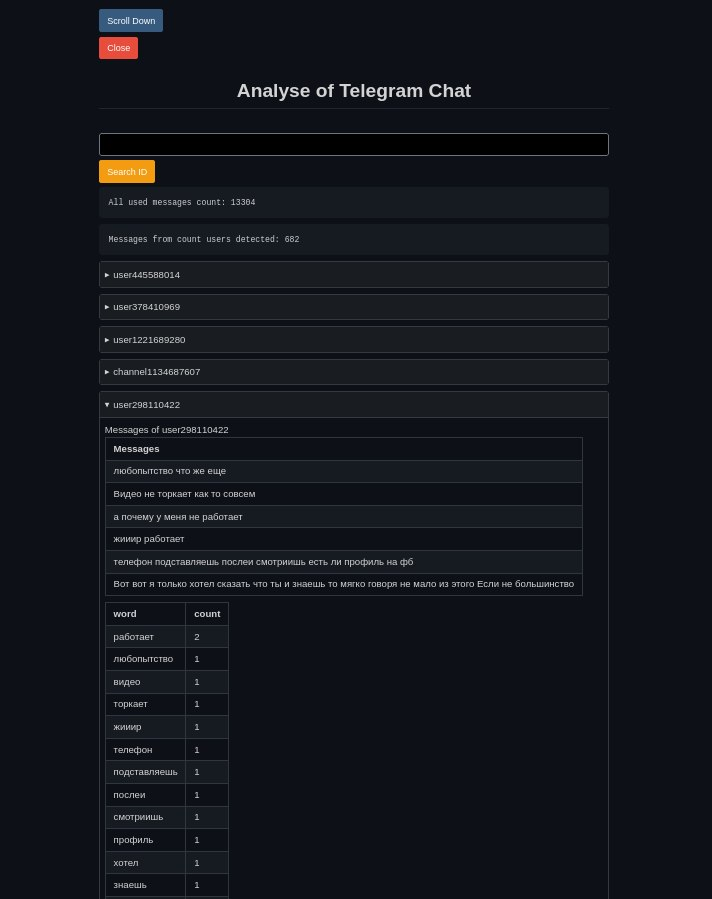 Scroll Down

Close

Analyse of Telegram Chat

Search ID

All used messages count: 13304

Messages from count users detected: 682

▸ user445588014

▸ user378410969

▸ user1221689280

▸ channel1134687607

▾ user298110422

Messages of user298110422

| Messages |
|---|
| любопытство что же еще |
| Видео не торкает как то совсем |
| а почему у меня не работает |
| жииир работает |
| телефон подставляешь послеи смотриишь есть ли профиль на фб |
| Вот вот я только хотел сказать что ты и знаешь то мягко говоря не мало из этого Если не большинство |

| word | count |
|---|---|
| работает | 2 |
| любопытство | 1 |
| видео | 1 |
| торкает | 1 |
| жииир | 1 |
| телефон | 1 |
| подставляешь | 1 |
| послеи | 1 |
| смотриишь | 1 |
| профиль | 1 |
| хотел | 1 |
| знаешь | 1 |